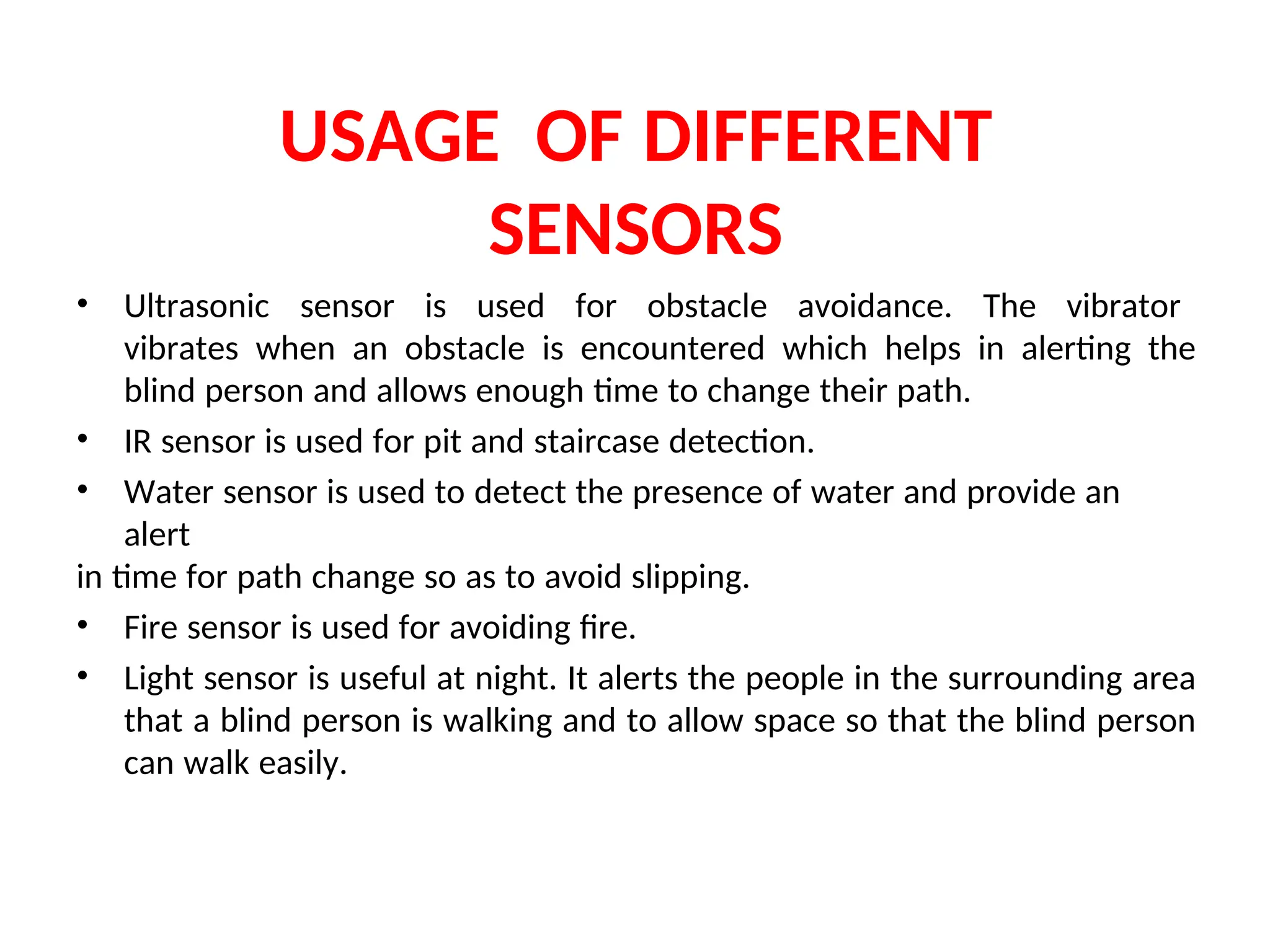 USAGE OF DIFFERENT SENSORS

• Ultrasonic sensor is used for obstacle avoidance. The vibrator vibrates when an obstacle is encountered which helps in alerting the blind person and allows enough time to change their path.

• IR sensor is used for pit and staircase detection.

• Water sensor is used to detect the presence of water and provide an alert

in time for path change so as to avoid slipping.

• Fire sensor is used for avoiding fire.

• Light sensor is useful at night. It alerts the people in the surrounding area that a blind person is walking and to allow space so that the blind person can walk easily.